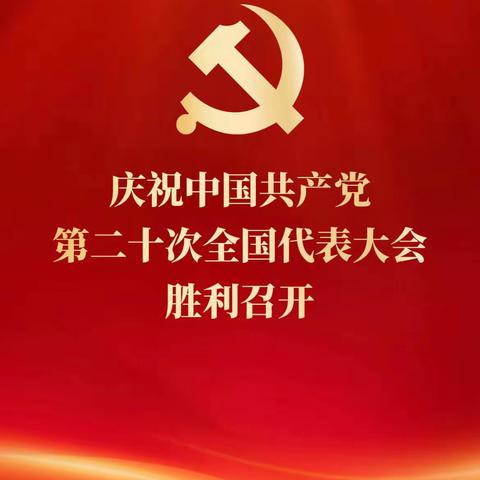 庆祝中国共产党
第二十次全国代表大会
胜利召开